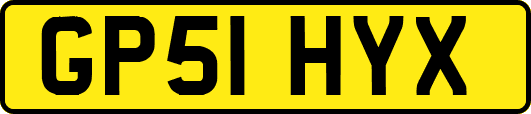 GP51 HYX